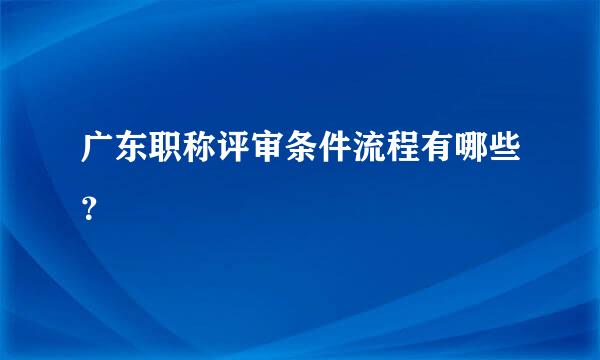 广东职称评审条件流程有哪些？